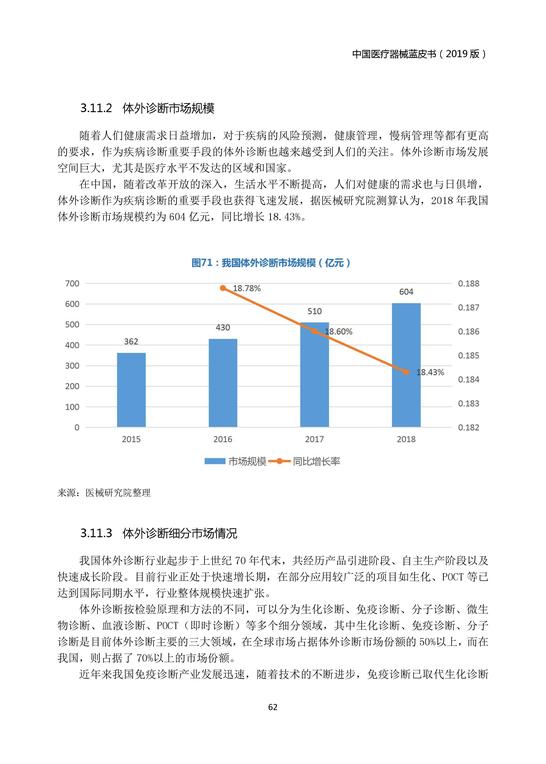 中国医疗器械蓝皮书（2019 版）

3.11.2 体外诊断市场规模

随着人们健康需求日益增加，对于疾病的风险预测，健康管理，慢病管理等都有更高的要求，作为疾病诊断重要手段的体外诊断也越来越受到人们的关注。体外诊断市场发展空间巨大，尤其是医疗水平不发达的区域和国家。

在中国，随着改革开放的深入，生活水平不断提高，人们对健康的需求也与日俱增，体外诊断作为疾病诊断的重要手段也获得飞速发展，据医械研究院测算认为，2018 年我国体外诊断市场规模约为 604 亿元，同比增长 18.43%。

图71：我国体外诊断市场规模（亿元）

700
600
500
400
300
200
100
0

0.188
0.187
0.186
0.185
0.184
0.183
0.182

362
430
510
604

18.78%
18.60%
18.43%

2015
2016
2017
2018

市场规模
同比增长率

来源：医械研究院整理

3.11.3 体外诊断细分市场情况

我国体外诊断行业起步于上世纪 70 年代末，共经历产品引进阶段、自主生产阶段以及快速成长阶段。目前行业正处于快速增长期，在部分应用较广泛的项目如生化、POCT 等已达到国际同期水平，行业整体规模快速扩张。

体外诊断按检验原理和方法的不同，可以分为生化诊断、免疫诊断、分子诊断、微生物诊断、血液诊断、POCT（即时诊断）等多个细分领域，其中生化诊断、免疫诊断、分子诊断是目前体外诊断主要的三大领域，在全球市场占据体外诊断市场份额的 50%以上，而在我国，则占据了 70%以上的市场份额。

近年来我国免疫诊断产业发展迅速，随着技术的不断进步，免疫诊断已取代生化诊断

62